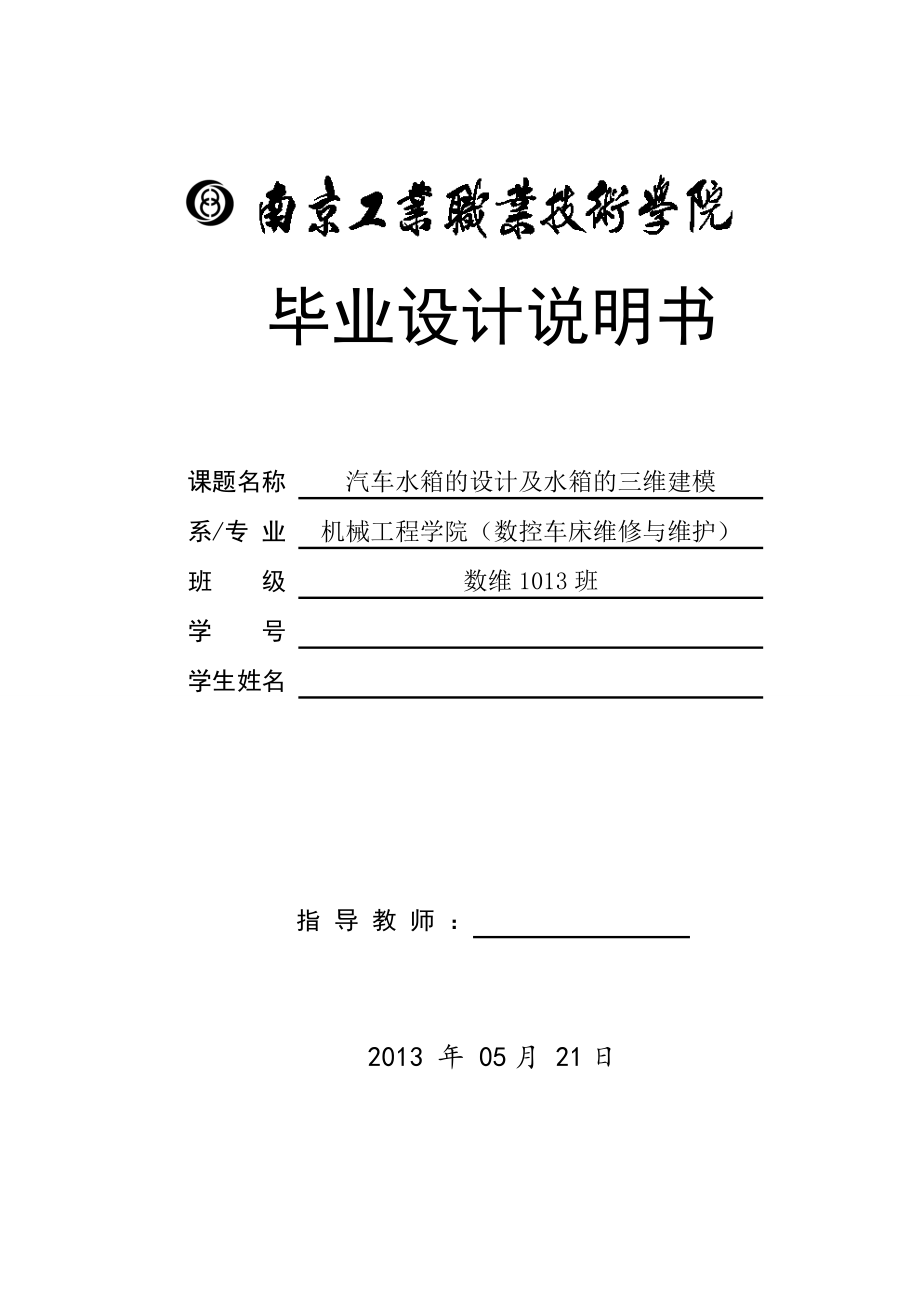 南京工業職業技術學院

毕业设计说明书

课题名称 汽车水箱的设计及水箱的三维建模

系/专 业 机械工程学院（数控车床维修与维护）

班 级 数维 1013 班

学 号

学生姓名

指 导 教 师 ：

2013 年 05 月 21 日